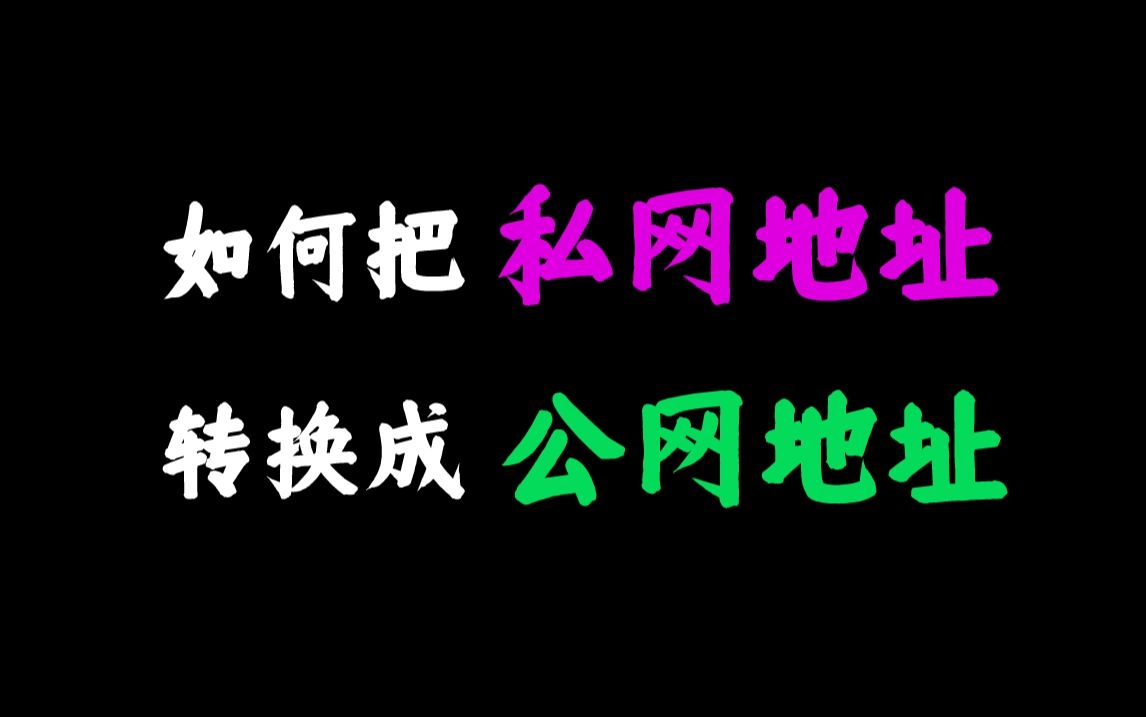 如何把 私网地址
转换成 公网地址